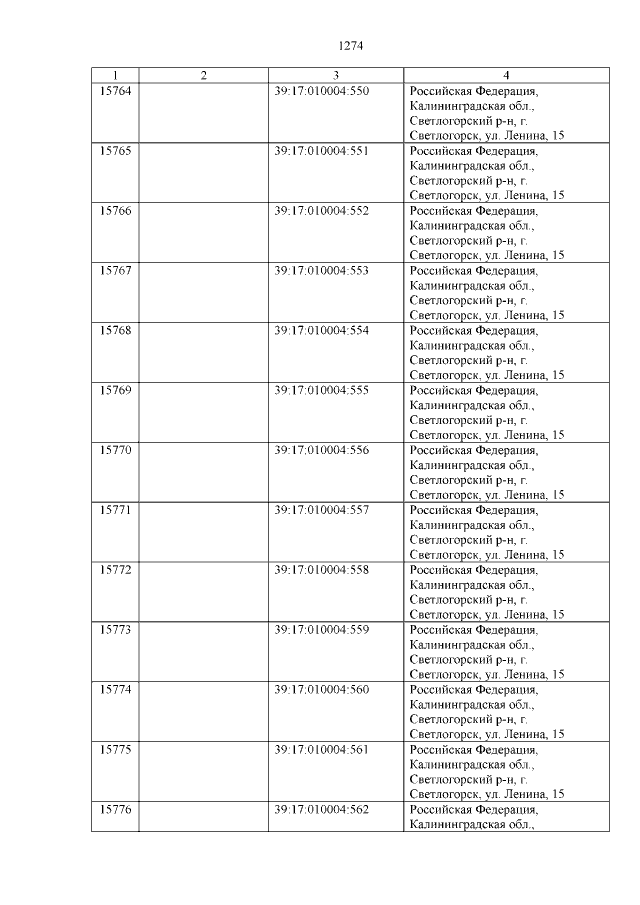 1274

| 1 | 2 | 3 | 4 |
|---|---|---|---|
| 15764 | | 39:17:010004:550 | Российская Федерация, Калининградская обл., Светлогорский р-н, г. Светлогорск, ул. Ленина, 15 |
| 15765 | | 39:17:010004:551 | Российская Федерация, Калининградская обл., Светлогорский р-н, г. Светлогорск, ул. Ленина, 15 |
| 15766 | | 39:17:010004:552 | Российская Федерация, Калининградская обл., Светлогорский р-н, г. Светлогорск, ул. Ленина, 15 |
| 15767 | | 39:17:010004:553 | Российская Федерация, Калининградская обл., Светлогорский р-н, г. Светлогорск, ул. Ленина, 15 |
| 15768 | | 39:17:010004:554 | Российская Федерация, Калининградская обл., Светлогорский р-н, г. Светлогорск, ул. Ленина, 15 |
| 15769 | | 39:17:010004:555 | Российская Федерация, Калининградская обл., Светлогорский р-н, г. Светлогорск, ул. Ленина, 15 |
| 15770 | | 39:17:010004:556 | Российская Федерация, Калининградская обл., Светлогорский р-н, г. Светлогорск, ул. Ленина, 15 |
| 15771 | | 39:17:010004:557 | Российская Федерация, Калининградская обл., Светлогорский р-н, г. Светлогорск, ул. Ленина, 15 |
| 15772 | | 39:17:010004:558 | Российская Федерация, Калининградская обл., Светлогорский р-н, г. Светлогорск, ул. Ленина, 15 |
| 15773 | | 39:17:010004:559 | Российская Федерация, Калининградская обл., Светлогорский р-н, г. Светлогорск, ул. Ленина, 15 |
| 15774 | | 39:17:010004:560 | Российская Федерация, Калининградская обл., Светлогорский р-н, г. Светлогорск, ул. Ленина, 15 |
| 15775 | | 39:17:010004:561 | Российская Федерация, Калининградская обл., Светлогорский р-н, г. Светлогорск, ул. Ленина, 15 |
| 15776 | | 39:17:010004:562 | Российская Федерация, Калининградская обл., |